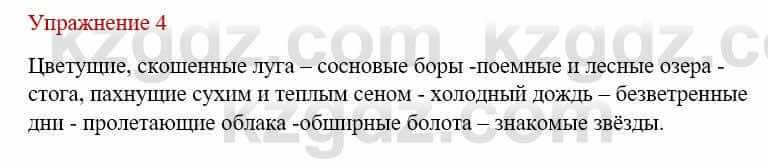 Упражнение 4

Цветущие, скошенные луга – сосновые боры -поемные и лесные озера - стога, пахнущие сухим и теплым сеном - холодный дождь – безветренные дни - пролетающие облака -обширные болота – знакомые звёзды.

kzgdz.com kzgdz.com
kzgdz.com